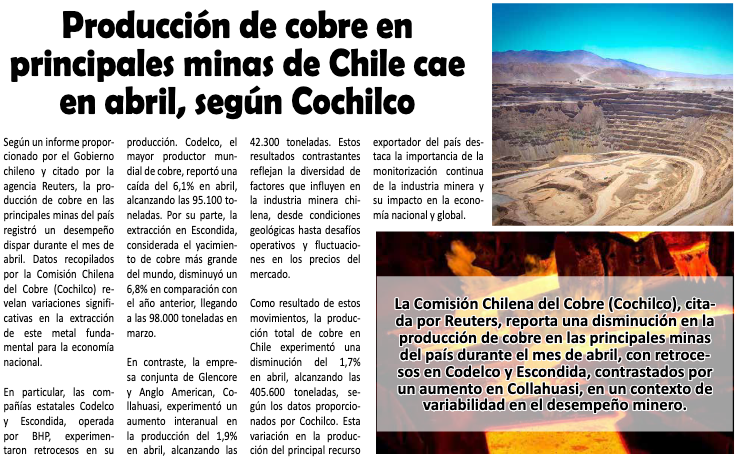 Producción de cobre en principales minas de Chile cae en abril, según Cochilco

Según un informe proporcionado por el Gobierno chileno y citado por la agencia Reuters, la producción de cobre en las principales minas del país registró un desempeño dispar durante el mes de abril. Datos recopilados por la Comisión Chilena del Cobre (Cochilco) revelan variaciones significativas en la extracción de este metal fundamental para la economía nacional.

En particular, las compañías estatales Codelco y Escondida, operada por BHP, experimentaron retrocesos en su producción. Codelco, el mayor productor mundial de cobre, reportó una caída del 6,1% en abril, alcanzando las 95.100 toneladas. Por su parte, la extracción en Escondida, considerada el yacimiento de cobre más grande del mundo, disminuyó un 6,8% en comparación con el año anterior, llegando a las 98.000 toneladas en marzo.

En contraste, la empresa conjunta de Glencore y Anglo American, Collahuasi, experimentó un aumento interanual en la producción del 1,9% en abril, alcanzando las 42.300 toneladas. Estos resultados contrastantes reflejan la diversidad de factores que influyen en la industria minera chilena, desde condiciones geológicas hasta desafíos operativos y fluctuaciones en los precios del mercado.

Como resultado de estos movimientos, la producción total de cobre en Chile experimentó una disminución del 1,7% en abril, alcanzando las 405.600 toneladas, según los datos proporcionados por Cochilco. Esta variación en la producción del principal recurso exportador del país destaca la importancia de la monitorización continua de la industria minera y su impacto en la economía nacional y global.

La Comisión Chilena del Cobre (Cochilco), citada por Reuters, reporta una disminución en la producción de cobre en las principales minas del país durante el mes de abril, con retrocesos en Codelco y Escondida, contrastados por un aumento en Collahuasi, en un contexto de variabilidad en el desempeño minero.